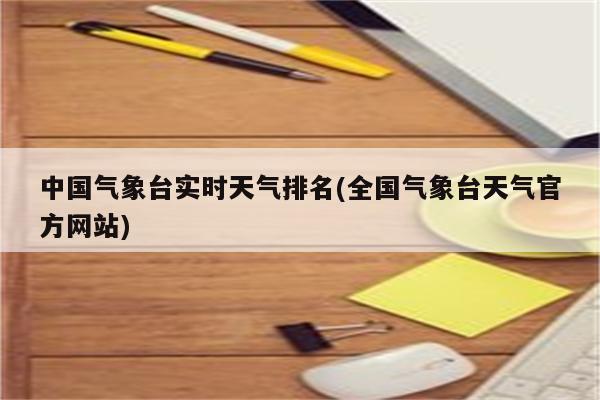 中国气象台实时天气排名(全国气象台天气官方网站)